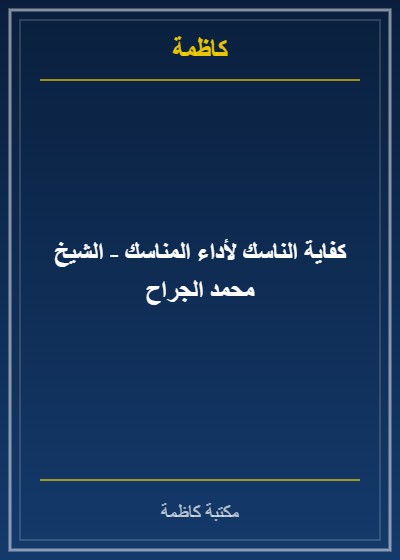 كاظمة

كفاية الناسك لأداء المناسك - الشيخ محمد الجراح

مكتبة كاظمة